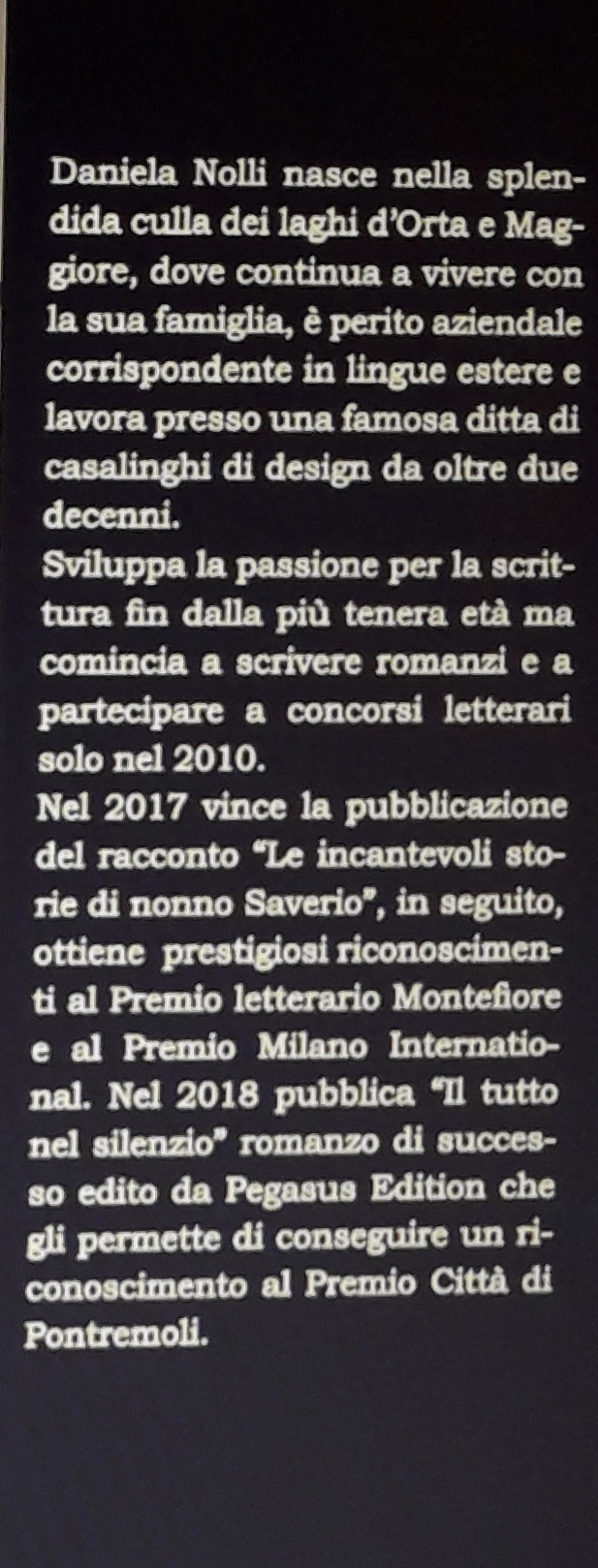 Daniela Nolli nasce nella splendida culla dei laghi d'Orta e Maggiore, dove continua a vivere con la sua famiglia, è perito aziendale corrispondente in lingue estere e lavora presso una famosa ditta di casalinghi di design da oltre due decenni.
Sviluppa la passione per la scrittura fin dalla più tenera età ma comincia a scrivere romanzi e a partecipare a concorsi letterari solo nel 2010.
Nel 2017 vince la pubblicazione del racconto "Le incantevoli storie di nonno Saverio", in seguito, ottiene prestigiosi riconoscimenti al Premio letterario Montefiore e al Premio Milano International. Nel 2018 pubblica "Il tutto nel silenzio" romanzo di successo edito da Pegasus Edition che gli permette di conseguire un riconoscimento al Premio Città di Pontremoli.